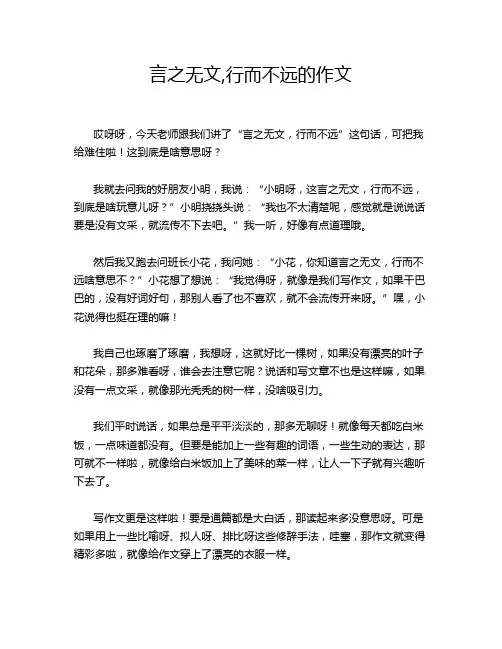 言之无文,行而不远的作文

哎呀呀，今天老师跟我们讲了“言之无文，行而不远”这句话，可把我给难住啦！这到底是啥意思呀？

我就去问我的好朋友小明，我说：“小明呀，这言之无文，行而不远，到底是啥玩意儿呀？”小明挠挠头说：“我也不太清楚呢，感觉就是说说话要是没有文采，就流传不下去吧。”我一听，好像有点道理哦。

然后我又跑去问班长小花，我问她：“小花，你知道言之无文，行而不远啥意思不？”小花想了想说：“我觉得呀，就像是我们写作文，如果干巴巴的，没有好词好句，那别人看了也不喜欢，就不会流传开来呀。”嘿，小花说得也挺在理的嘛！

我自己也琢磨了琢磨，我想呀，这就好比一棵树，如果没有漂亮的叶子和花朵，那多难看呀，谁会去注意它呢？说话和写文章不也是这样嘛，如果没有一点文采，就像那光秃秃的树一样，没啥吸引力。

我们平时说话，如果总是平平淡淡的，那多无聊呀！就像每天都吃白米饭，一点味道都没有。但要是能加上一些有趣的词语，一些生动的表达，那可就不一样啦，就像给白米饭加上了美味的菜一样，让人一下子就有兴趣听下去了。

写作文更是这样啦！要是通篇都是大白话，那读起来多没意思呀。可是如果用上一些比喻呀、拟人呀、排比呀这些修辞手法，哇塞，那作文就变得精彩多啦，就像给作文穿上了漂亮的衣服一样。